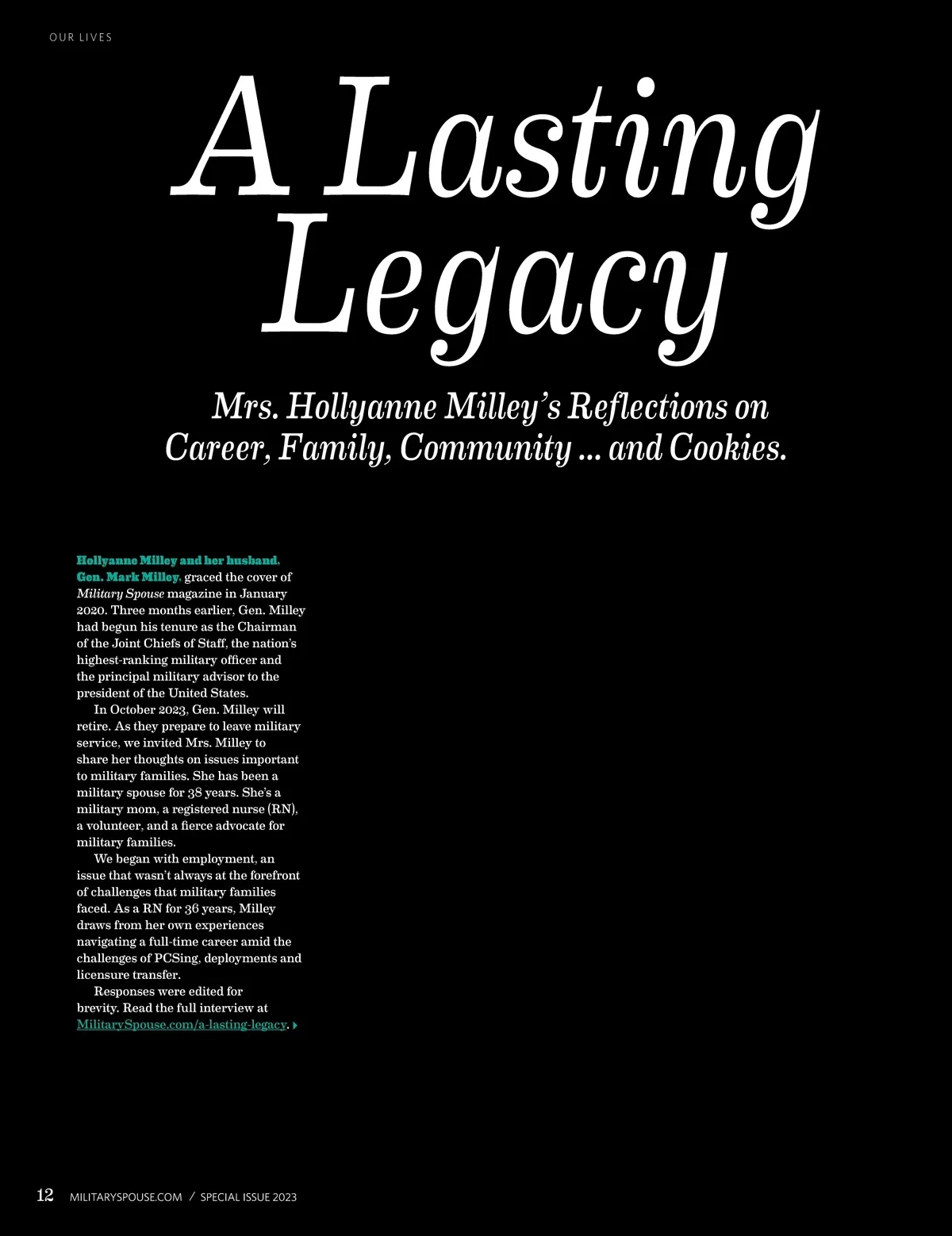 OUR LIVES

A Lasting Legacy

Mrs. Hollyanne Milley's Reflections on Career, Family, Community ... and Cookies.

Hollyanne Milley and her husband, Gen. Mark Milley, graced the cover of Military Spouse magazine in January 2020. Three months earlier, Gen. Milley had begun his tenure as the Chairman of the Joint Chiefs of Staff, the nation's highest-ranking military officer and the principal military advisor to the president of the United States.

In October 2023, Gen. Milley will retire. As they prepare to leave military service, we invited Mrs. Milley to share her thoughts on issues important to military families. She has been a military spouse for 38 years. She's a military mom, a registered nurse (RN), a volunteer, and a fierce advocate for military families.

We began with employment, an issue that wasn't always at the forefront of challenges that military families faced. As a RN for 36 years, Milley draws from her own experiences navigating a full-time career amid the challenges of PCSing, deployments and licensure transfer.

Responses were edited for brevity. Read the full interview at MilitarySpouse.com/a-lasting-legacy.

12 MILITARYSPOUSE.COM / SPECIAL ISSUE 2023